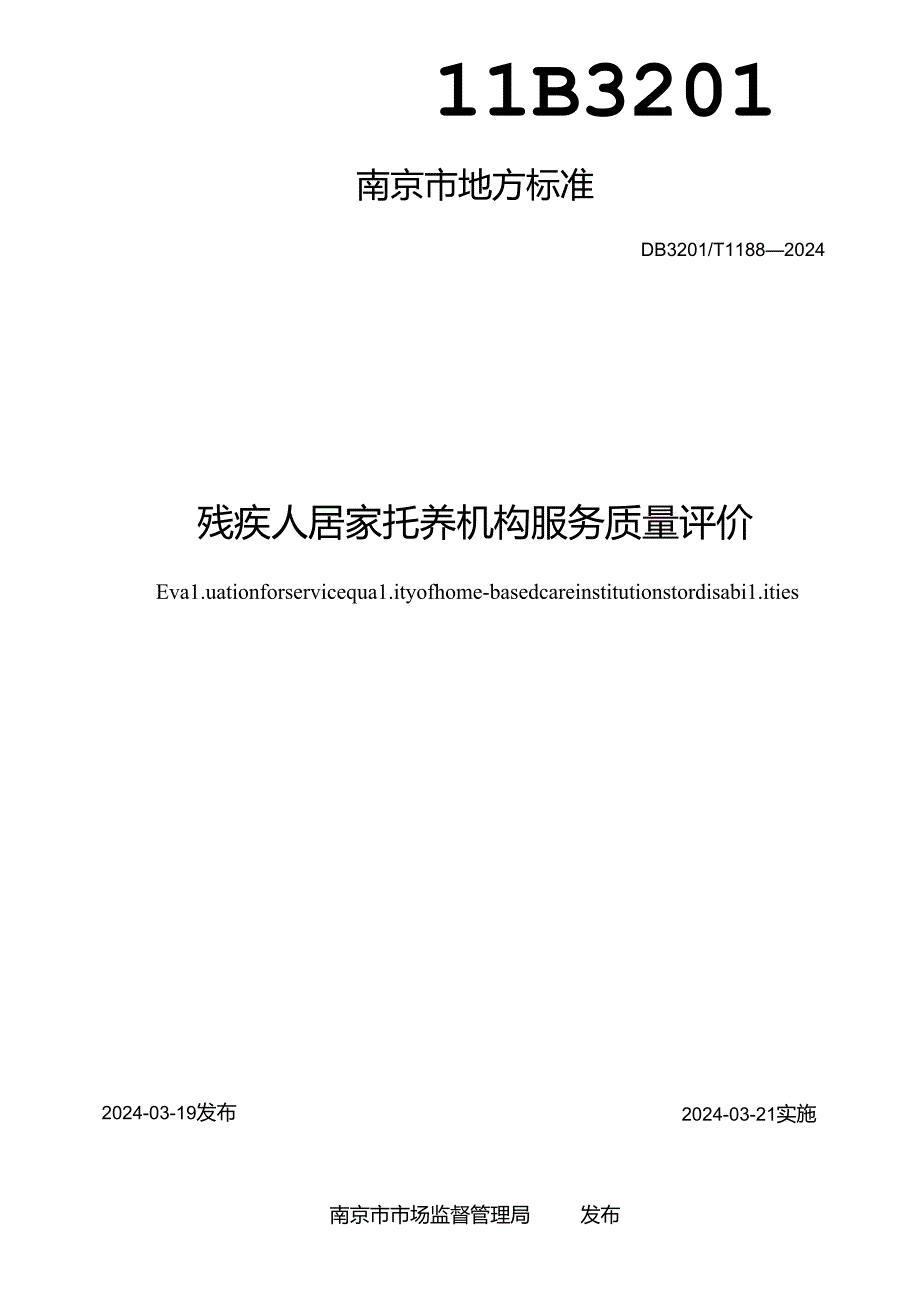 11B3201

南京市地方标准

DB3201/T1188—2024

残疾人居家托养机构服务质量评价

Eva1.uationforservicequa1.ityofhome-basedcareinstitutionstordisabi1.ities

2024-03-19发布

2024-03-21实施

南京市市场监督管理局 发布